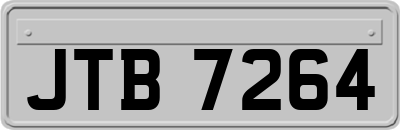 JTB 7264